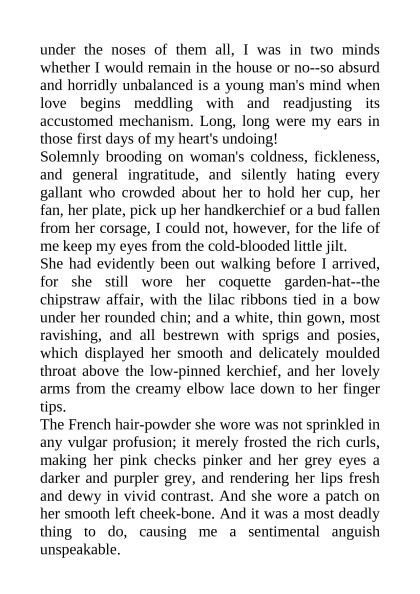 under the noses of them all, I was in two minds whether I would remain in the house or no--so absurd and horridly unbalanced is a young man's mind when love begins meddling with and readjusting its accustomed mechanism. Long, long were my ears in those first days of my heart's undoing!

Solemnly brooding on woman's coldness, fickleness, and general ingratitude, and silently hating every gallant who crowded about her to hold her cup, her fan, her plate, pick up her handkerchief or a bud fallen from her corsage, I could not, however, for the life of me keep my eyes from the cold-blooded little jilt.

She had evidently been out walking before I arrived, for she still wore her coquette garden-hat--the chipstraw affair, with the lilac ribbons tied in a bow under her rounded chin; and a white, thin gown, most ravishing, and all bestrewn with sprigs and posies, which displayed her smooth and delicately moulded throat above the low-pinned kerchief, and her lovely arms from the creamy elbow lace down to her finger tips.

The French hair-powder she wore was not sprinkled in any vulgar profusion; it merely frosted the rich curls, making her pink checks pinker and her grey eyes a darker and purpler grey, and rendering her lips fresh and dewy in vivid contrast. And she wore a patch on her smooth left cheek-bone. And it was a most deadly thing to do, causing me a sentimental anguish unspeakable.